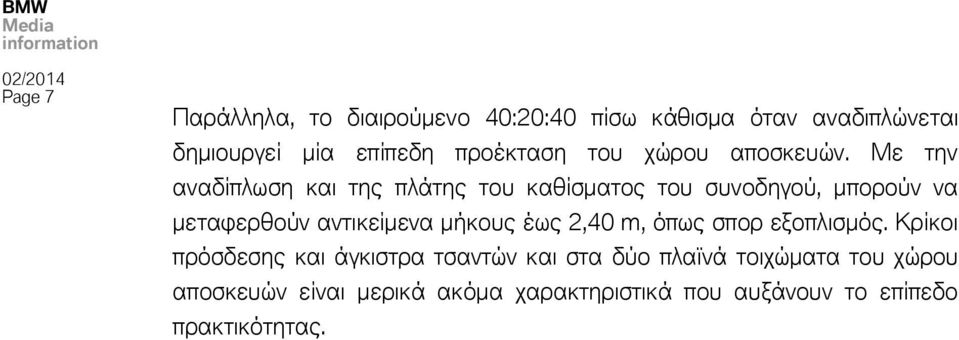 BMW
Media
information

02/2014
Page 7

Παράλληλα, το διαιρούμενο 40:20:40 πίσω κάθισμα όταν αναδιπλώνεται δημιουργεί μία επίπεδη προέκταση του χώρου αποσκευών. Με την αναδίπλωση και της πλάτης του καθίσματος του συνοδηγού, μπορούν να μεταφερθούν αντικείμενα μήκους έως 2,40 m, όπως σπορ εξοπλισμός. Κρίκοι πρόσδεσης και άγκιστρα τσαντών και στα δύο πλαϊνά τοιχώματα του χώρου αποσκευών είναι μερικά ακόμα χαρακτηριστικά που αυξάνουν το επίπεδο πρακτικότητας.